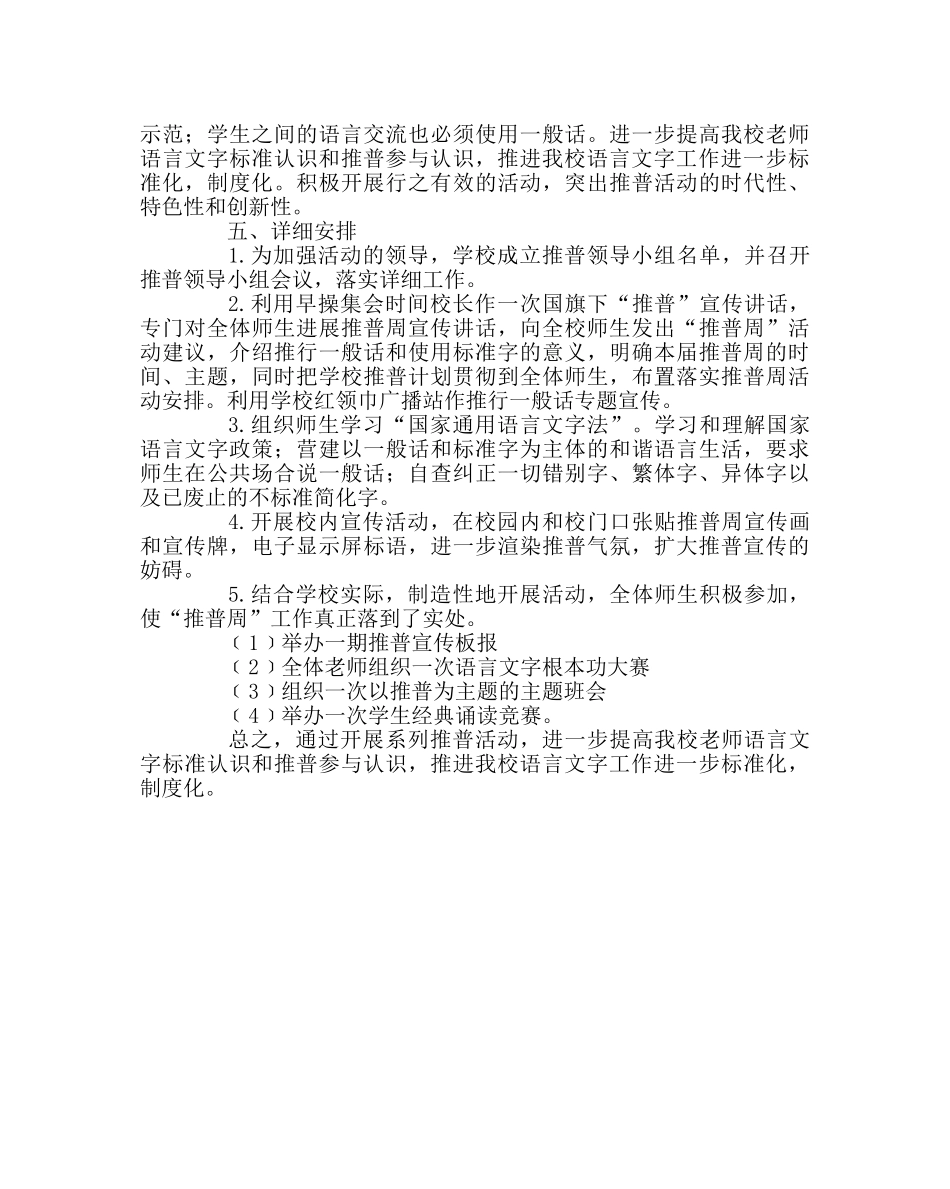 示范；学生之间的语言交流也必须使用一般话。进一步提高我校老师语言文字标准认识和推普参与认识，推进我校语言文字工作进一步标准化，制度化。积极开展行之有效的活动，突出推普活动的时代性、特色性和创新性。

五、详细安排

1.为加强活动的领导，学校成立推普领导小组名单，并召开推普领导小组会议，落实详细工作。

2.利用早操集会时间校长作一次国旗下“推普”宣传讲话，专门对全体师生进展推普周宣传讲话，向全校师生发出“推普周”活动建议，介绍推行一般话和使用标准字的意义，明确本届推普周的时间、主题，同时把学校推普计划贯彻到全体师生，布置落实推普周活动安排。利用学校红领巾广播站作推行一般话专题宣传。

3.组织师生学习“国家通用语言文字法”。学习和理解国家语言文字政策；营建以一般话和标准字为主体的和谐语言生活，要求师生在公共场合说一般话；自查纠正一切错别字、繁体字、异体字以及已废止的不标准简化字。

4.开展校内宣传活动，在校园内和校门口张贴推普周宣传画和宣传牌，电子显示屏标语，进一步渲染推普气氛，扩大推普宣传的妨碍。

5.结合学校实际，制造性地开展活动，全体师生积极参加，使“推普周”工作真正落到了实处。

（1）举办一期推普宣传板报

（2）全体老师组织一次语言文字根本功大赛

（3）组织一次以推普为主题的主题班会

（4）举办一次学生经典诵读竞赛。

总之，通过开展系列推普活动，进一步提高我校老师语言文字标准认识和推普参与认识，推进我校语言文字工作进一步标准化，制度化。